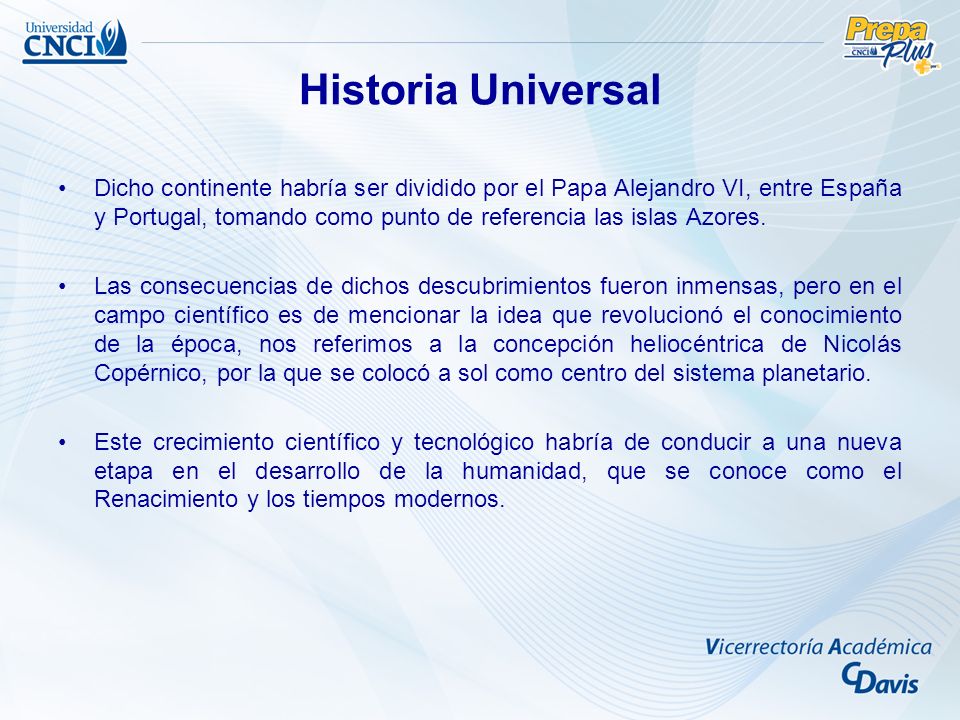 Universidad CNCI

Prepa Plus CNCI

Historia Universal

• Dicho continente habría ser dividido por el Papa Alejandro VI, entre España y Portugal, tomando como punto de referencia las islas Azores.

• Las consecuencias de dichos descubrimientos fueron inmensas, pero en el campo científico es de mencionar la idea que revolucionó el conocimiento de la época, nos referimos a la concepción heliocéntrica de Nicolás Copérnico, por la que se colocó a sol como centro del sistema planetario.

• Este crecimiento científico y tecnológico habría de conducir a una nueva etapa en el desarrollo de la humanidad, que se conoce como el Renacimiento y los tiempos modernos.

Vicerrectoría Académica
CDavis